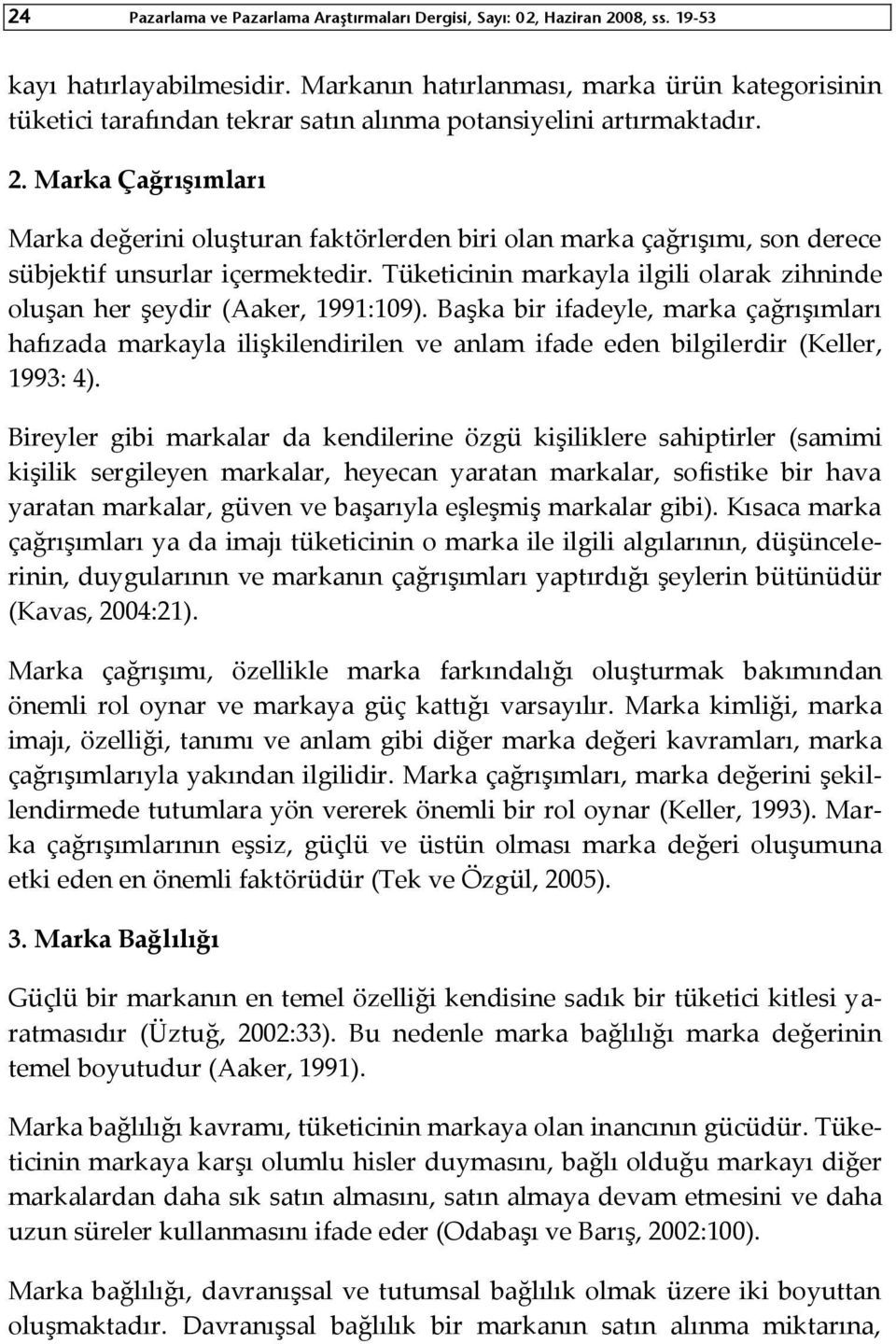 24 Pazarlama ve Pazarlama Araştırmaları Dergisi, Sayı: 02, Haziran 2008, ss. 19-53

kayı hatırlayabilmesidir. Markanın hatırlanması, marka ürün kategorisinin tüketici tarafından tekrar satın alınma potansiyelini artırmaktadır.

2. Marka Çağrışımları

Marka değerini oluşturan faktörlerden biri olan marka çağrışımı, son derece sübjektif unsurlar içermektedir. Tüketicinin markayla ilgili olarak zihninde oluşan her şeydir (Aaker, 1991:109). Başka bir ifadeyle, marka çağrışımları hafızada markayla ilişkilendirilen ve anlam ifade eden bilgilerdir (Keller, 1993: 4).

Bireyler gibi markalar da kendilerine özgü kişiliklere sahiptirler (samimi kişilik sergileyen markalar, heyecan yaratan markalar, sofistike bir hava yaratan markalar, güven ve başarıyla eşleşmiş markalar gibi). Kısaca marka çağrışımları ya da imajı tüketicinin o marka ile ilgili algılarının, düşüncelerinin, duygularının ve markanın çağrışımları yaptırdığı şeylerin bütünüdür (Kavas, 2004:21).

Marka çağrışımı, özellikle marka farkındalığı oluşturmak bakımından önemli rol oynar ve markaya güç kattığı varsayılır. Marka kimliği, marka imajı, özelliği, tanımı ve anlam gibi diğer marka değeri kavramları, marka çağrışımlarıyla yakından ilgilidir. Marka çağrışımları, marka değerini şekillendirmede tutumlara yön vererek önemli bir rol oynar (Keller, 1993). Marka çağrışımlarının eşsiz, güçlü ve üstün olması marka değeri oluşumuna etki eden en önemli faktörüdür (Tek ve Özgül, 2005).

3. Marka Bağlılığı

Güçlü bir markanın en temel özelliği kendisine sadık bir tüketici kitlesi yaratmasıdır (Üztuğ, 2002:33). Bu nedenle marka bağlılığı marka değerinin temel boyutudur (Aaker, 1991).

Marka bağlılığı kavramı, tüketicinin markaya olan inancının gücüdür. Tüketicinin markaya karşı olumlu hisler duymasını, bağlı olduğu markayı diğer markalardan daha sık satın almasını, satın almaya devam etmesini ve daha uzun süreler kullanmasını ifade eder (Odabaşı ve Barış, 2002:100).

Marka bağlılığı, davranışsal ve tutumsal bağlılık olmak üzere iki boyuttan oluşmaktadır. Davranışsal bağlılık bir markanın satın alınma miktarına,